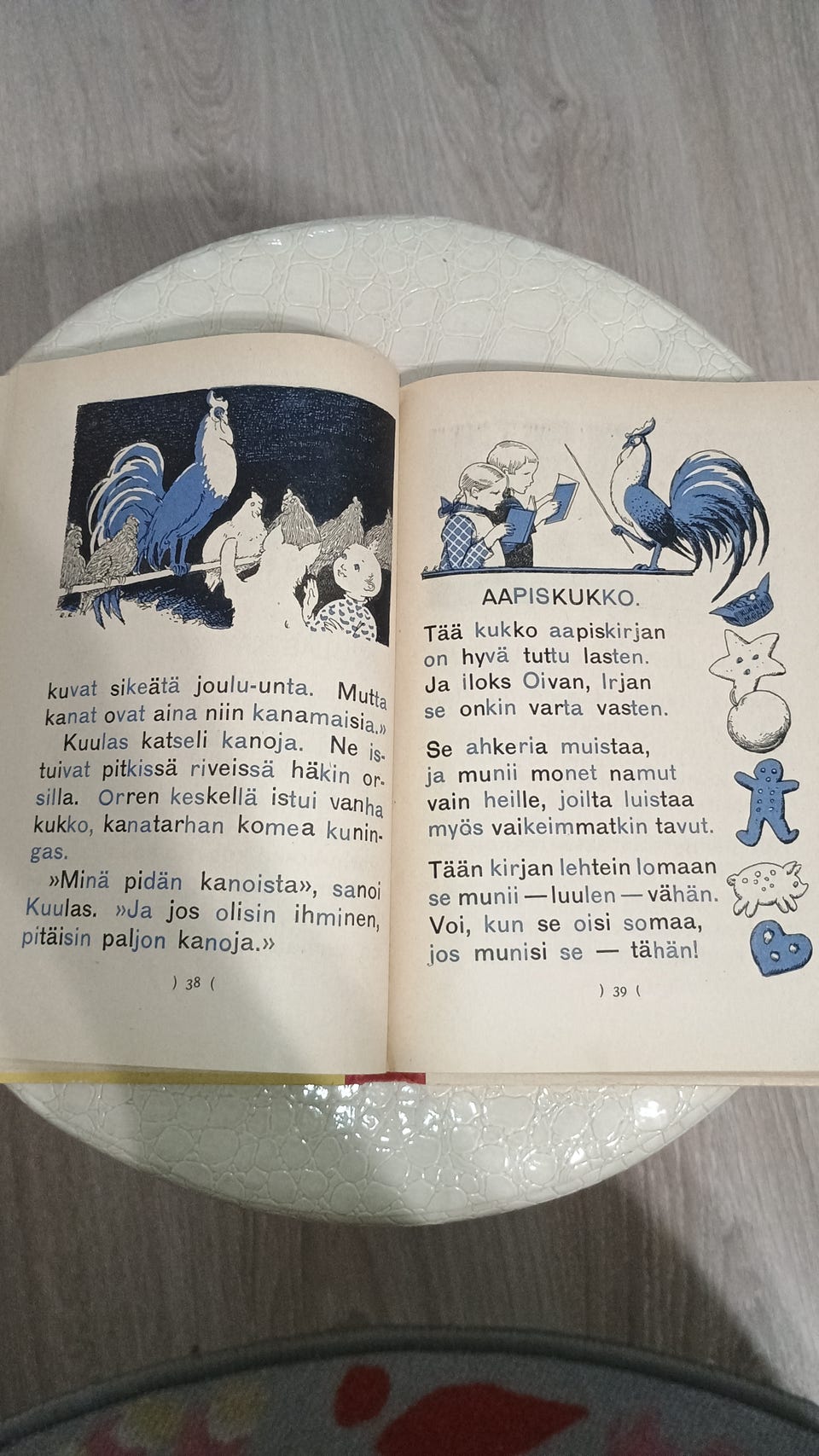 kuvat sikeätä joulu-unta. Mutta kanat ovat aina niin kanamaisia.»

Kuulas katseli kanoja. Ne istuivat pitkissä riveissä häkin orsilla. Orren keskellä istui vanha kukko, kanatarhan komea kuningas.

»Minä pidän kanoista», sanoi Kuulas. »Ja jos olisin ihminen, pitäisin paljon kanoja.»

) 38 (

AAPISKUKKO.

Tää kukko aapiskirjan
on hyvä tuttu lasten.
Ja iloks Oivan, Irjan
se onkin varta vasten.

Se ahkeria muistaa,
ja munii monet namut
vain heille, joilta luistaa
myös vaikeimmatkin tavut.

Tään kirjan lehtein lomaan
se munii — luulen — vähän.
Voi, kun se oisi somaa,
jos munisi se — tähän!

) 39 (